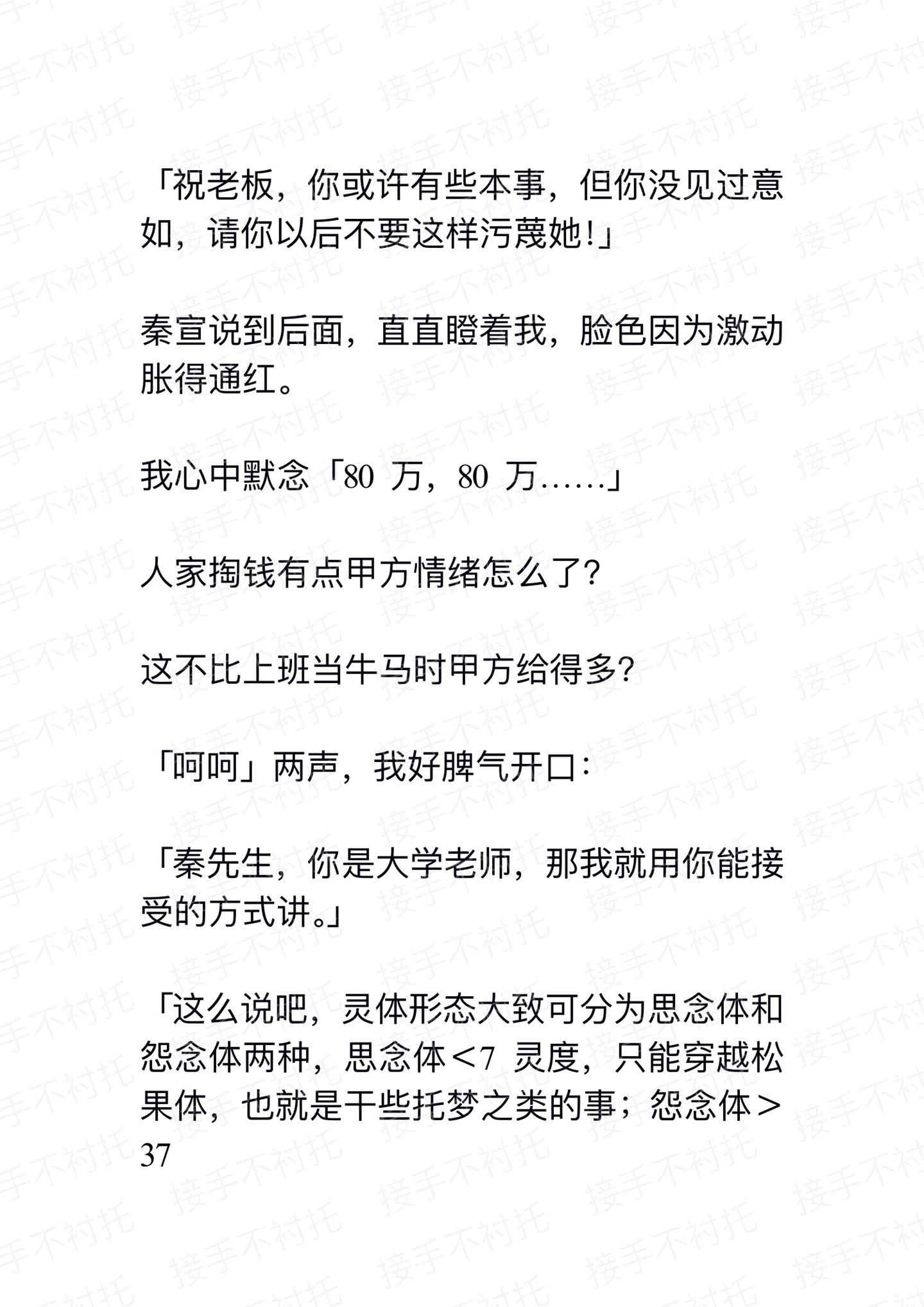 「祝老板，你或许有些本事，但你没见过意如，请你以后不要这样污蔑她!」

秦宣说到后面，直直瞪着我，脸色因为激动胀得通红。

我心中默念「80 万，80 万……」

人家掏钱有点甲方情绪怎么了?

这不比上班当牛马时甲方给得多?

「呵呵」两声，我好脾气开口:

「秦先生，你是大学老师，那我就用你能接受的方式讲。」

「这么说吧，灵体形态大致可分为思念体和怨念体两种，思念体<7 灵度，只能穿越松果体，也就是干些托梦之类的事；怨念体>37

接手不衬托